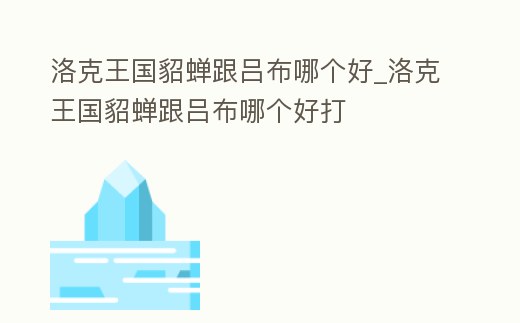 洛克王国貂蝉跟吕布哪个好_洛克王国貂蝉跟吕布哪个好打